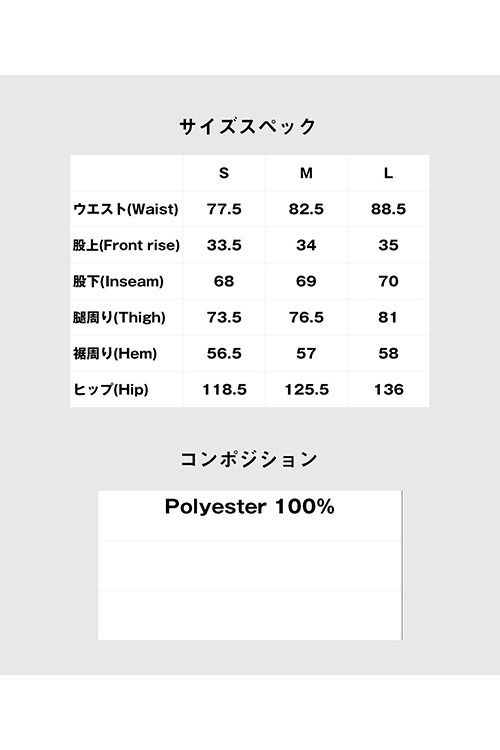 サイズスペック

|  | S | M | L |
|---|---|---|---|
| ウエスト(Waist) | 77.5 | 82.5 | 88.5 |
| 股上(Front rise) | 33.5 | 34 | 35 |
| 股下(Inseam) | 68 | 69 | 70 |
| 腿周り(Thigh) | 73.5 | 76.5 | 81 |
| 裾周り(Hem) | 56.5 | 57 | 58 |
| ヒップ(Hip) | 118.5 | 125.5 | 136 |

コンポジション

Polyester 100%